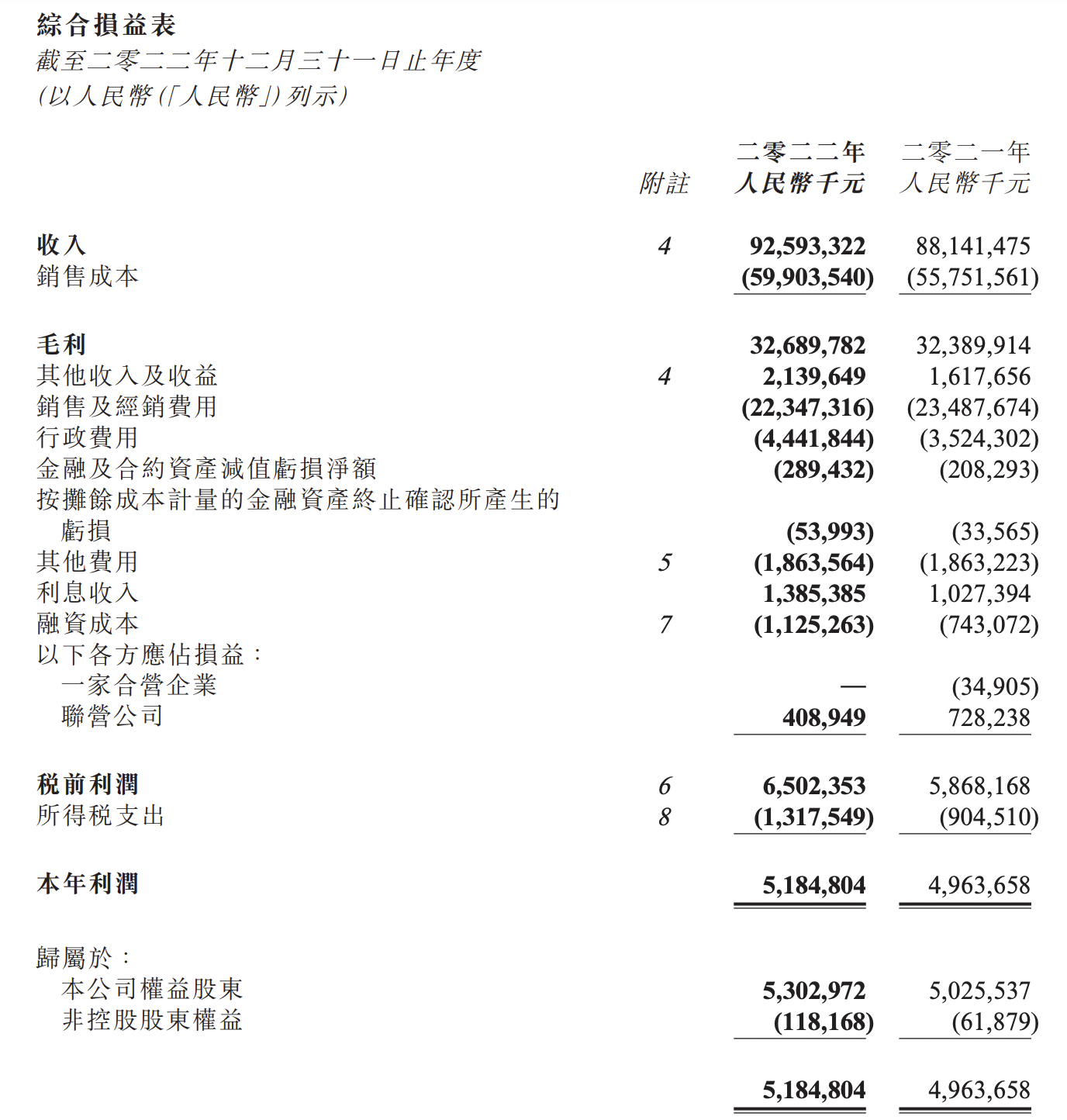 綜合損益表
截至二零二二年十二月三十一日止年度
(以人民幣(「人民幣」)列示)

| | 附註 | 二零二二年 人民幣千元 | 二零二一年 人民幣千元 |
|---|---|---|---|
| 收入 | 4 | 92,593,322 | 88,141,475 |
| 銷售成本 | | (59,903,540) | (55,751,561) |
| 毛利 | | 32,689,782 | 32,389,914 |
| 其他收入及收益 | 4 | 2,139,649 | 1,617,656 |
| 銷售及經銷費用 | | (22,347,316) | (23,487,674) |
| 行政費用 | | (4,441,844) | (3,524,302) |
| 金融及合約資產減值虧損淨額 | | (289,432) | (208,293) |
| 按攤餘成本計量的金融資產終止確認所產生的虧損 | | (53,993) | (33,565) |
| 其他費用 | 5 | (1,863,564) | (1,863,223) |
| 利息收入 | | 1,385,385 | 1,027,394 |
| 融資成本 | 7 | (1,125,263) | (743,072) |
| 以下各方應佔損益： | | | |
| 一家合營企業 | | — | (34,905) |
| 聯營公司 | | 408,949 | 728,238 |
| 稅前利潤 | 6 | 6,502,353 | 5,868,168 |
| 所得稅支出 | 8 | (1,317,549) | (904,510) |
| 本年利潤 | | 5,184,804 | 4,963,658 |
| 歸屬於： | | | |
| 本公司權益股東 | | 5,302,972 | 5,025,537 |
| 非控股股東權益 | | (118,168) | (61,879) |
| | | 5,184,804 | 4,963,658 |